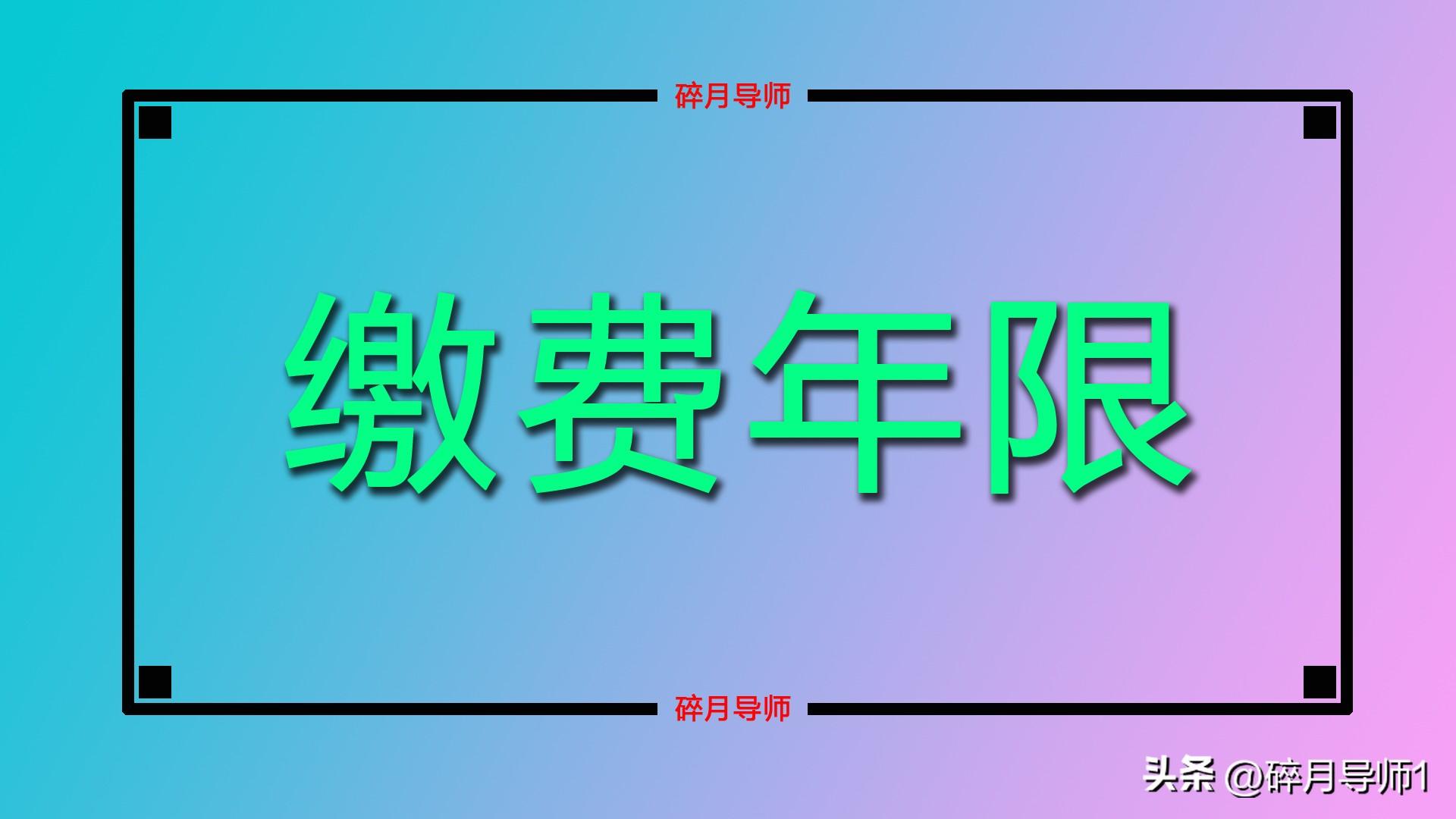 碎月导师

缴费年限

碎月导师

头条 @碎月导师1